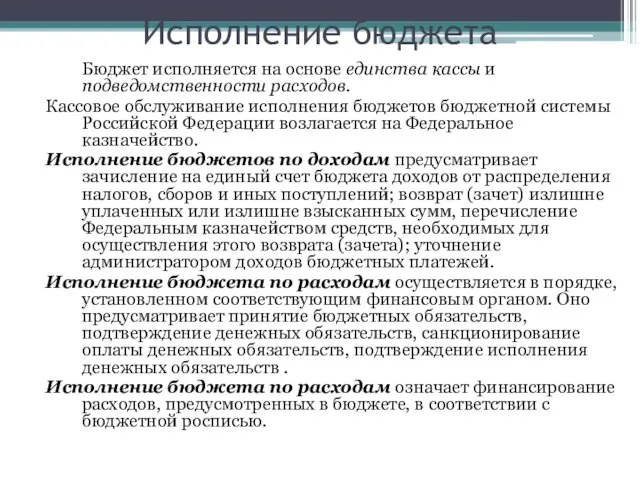 Исполнение бюджета

Бюджет исполняется на основе единства кассы и подведомственности расходов.

Кассовое обслуживание исполнения бюджетов бюджетной системы Российской Федерации возлагается на Федеральное казначейство.

Исполнение бюджетов по доходам предусматривает зачисление на единый счет бюджета доходов от распределения налогов, сборов и иных поступлений; возврат (зачет) излишне уплаченных или излишне взысканных сумм, перечисление Федеральным казначейством средств, необходимых для осуществления этого возврата (зачета); уточнение администратором доходов бюджетных платежей.

Исполнение бюджета по расходам осуществляется в порядке, установленном соответствующим финансовым органом. Оно предусматривает принятие бюджетных обязательств, подтверждение денежных обязательств, санкционирование оплаты денежных обязательств, подтверждение исполнения денежных обязательств .

Исполнение бюджета по расходам означает финансирование расходов, предусмотренных в бюджете, в соответствии с бюджетной росписью.